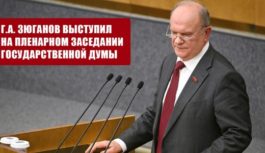 Г.А. ЗЮГАНОВ ВЫСТУПИЛ НА ПЛЕНАРНОМ ЗАСЕДАНИИ ГОСУДАРСТВЕННОЙ ДУМЫ